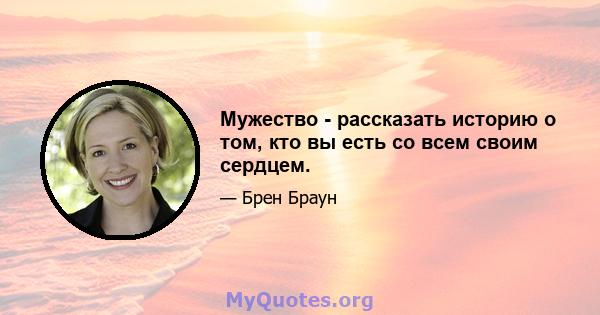 Мужество - рассказать историю о том, кто вы есть со всем своим сердцем.

— Брен Браун

MyQuotes.org